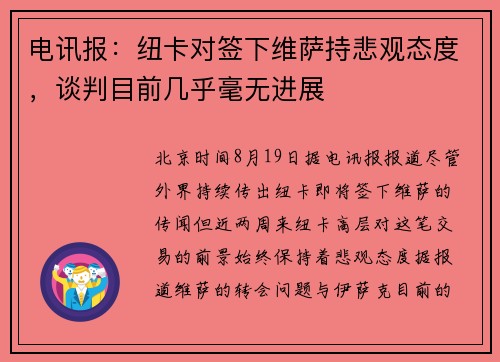 电讯报：纽卡对签下维萨持悲观态度，谈判目前几乎毫无进展

北京时间8月19日据电讯报报道尽管外界持续传出纽卡即将签下维萨的传闻但近两周来纽卡高层对这笔交易的前景始终保持着悲观态度据报道维萨的转会问题与伊萨克目前的